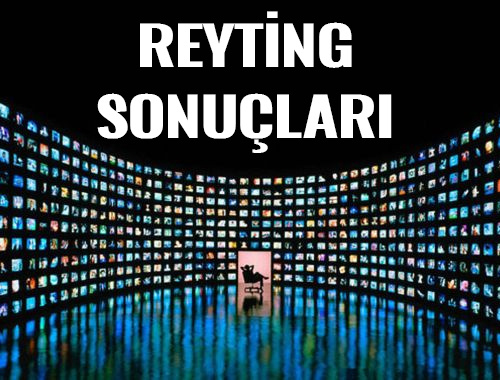 REYTİNG SONUÇLARI